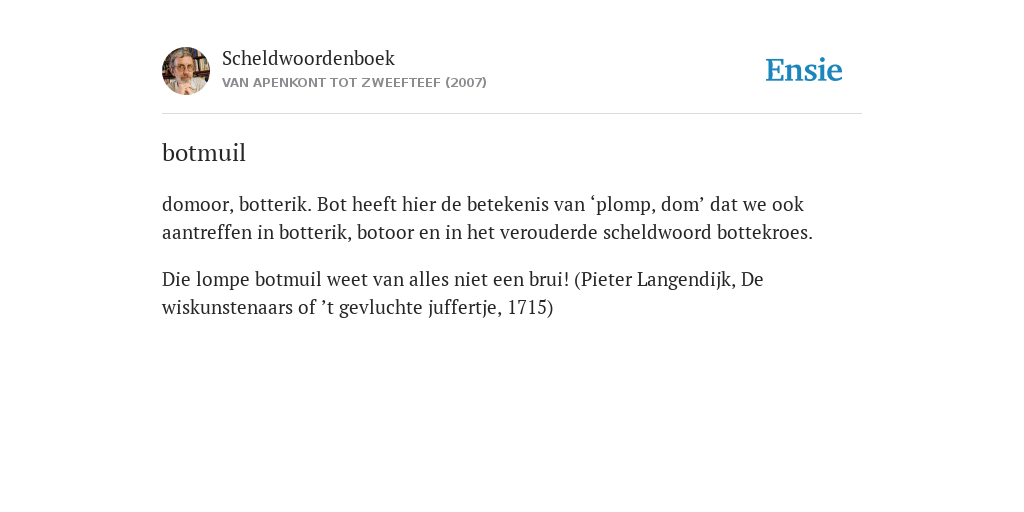 Scheldwoordenboek
VAN APENKONT TOT ZWEEFTEEF (2007)

Ensie

botmuil

domoor, botterik. Bot heeft hier de betekenis van ‘plomp, dom’ dat we ook aantreffen in botterik, botoor en in het verouderde scheldwoord bottekroes.

Die lompe botmuil weet van alles niet een brui! (Pieter Langendijk, De wiskunstenaars of ’t gevluchte juffertje, 1715)